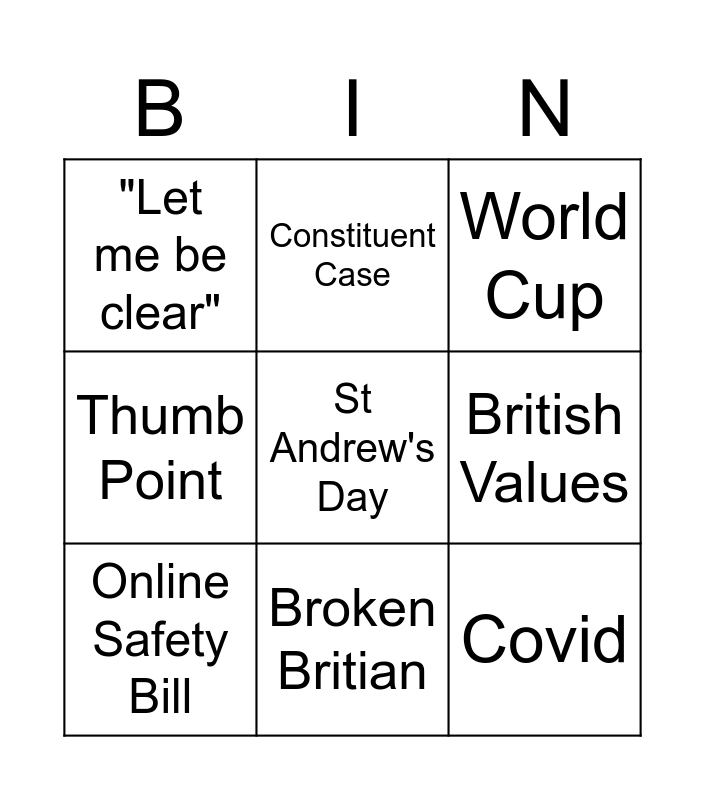 | B | I | N |
|---|---|---|
| "Let me be clear" | Constituent Case | World Cup |
| Thumb Point | St Andrew's Day | British Values |
| Online Safety Bill | Broken Britian | Covid |